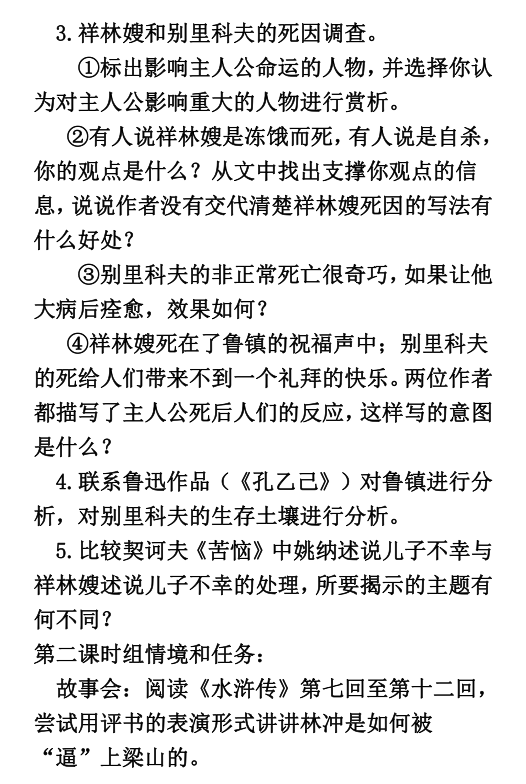 3.祥林嫂和别里科夫的死因调查。

①标出影响主人公命运的人物，并选择你认为对主人公影响重大的人物进行赏析。

②有人说祥林嫂是冻饿而死，有人说是自杀，你的观点是什么？从文中找出支撑你观点的信息，说说作者没有交代清楚祥林嫂死因的写法有什么好处？

③别里科夫的非正常死亡很奇巧，如果让他大病后痊愈，效果如何？

④祥林嫂死在了鲁镇的祝福声中；别里科夫的死给人们带来不到一个礼拜的快乐。两位作者都描写了主人公死后人们的反应，这样写的意图是什么？

4.联系鲁迅作品（《孔乙己》）对鲁镇进行分析，对别里科夫的生存土壤进行分析。

5.比较契诃夫《苦恼》中姚纳述说儿子不幸与祥林嫂述说儿子不幸的处理，所要揭示的主题有何不同？

第二课时组情境和任务：

故事会：阅读《水浒传》第七回至第十二回，尝试用评书的表演形式讲讲林冲是如何被“逼”上梁山的。